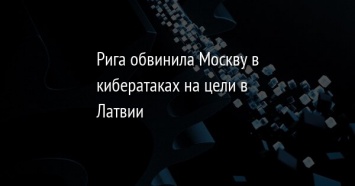 Рига обвинила Москву в кибератаках на цели в Латвии